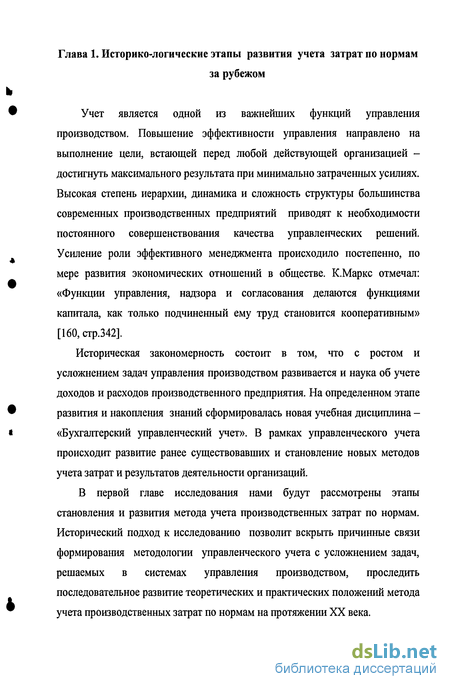 Глава 1. Историко-логические этапы развития учета затрат по нормам за рубежом

Учет является одной из важнейших функций управления производством. Повышение эффективности управления направлено на выполнение цели, встающей перед любой действующей организацией – достигнуть максимального результата при минимально затраченных усилиях. Высокая степень иерархии, динамика и сложность структуры большинства современных производственных предприятий приводят к необходимости постоянного совершенствования качества управленческих решений. Усиление роли эффективного менеджмента происходило постепенно, по мере развития экономических отношений в обществе. К.Маркс отмечал: «Функции управления, надзора и согласования делаются функциями капитала, как только подчиненный ему труд становится кооперативным» [160, стр.342].

Историческая закономерность состоит в том, что с ростом и усложнением задач управления производством развивается и наука об учете доходов и расходов производственного предприятия. На определенном этапе развития и накопления знаний сформировалась новая учебная дисциплина – «Бухгалтерский управленческий учет». В рамках управленческого учета происходит развитие ранее существовавших и становление новых методов учета затрат и результатов деятельности организаций.

В первой главе исследования нами будут рассмотрены этапы становления и развития метода учета производственных затрат по нормам. Исторический подход к исследованию позволит вскрыть причинные связи формирования методологии управленческого учета с усложнением задач, решаемых в системах управления производством, проследить последовательное развитие теоретических и практических положений метода учета производственных затрат по нормам на протяжении XX века.

dsLib.net
библиотека диссертаций